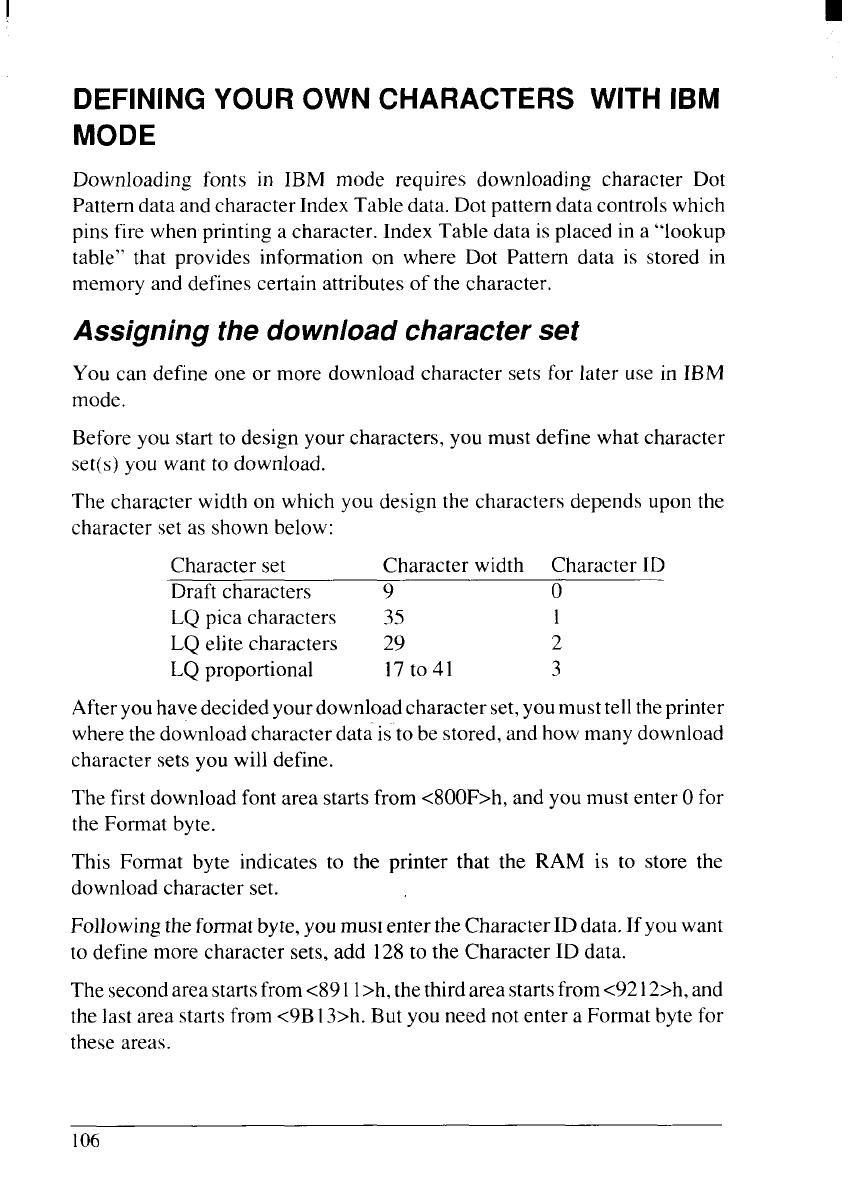 DEFINING YOUR OWN CHARACTERS WITH IBM MODE

Downloading fonts in IBM mode requires downloading character Dot Pattern data and character Index Table data. Dot pattern data controls which pins fire when printing a character. Index Table data is placed in a "lookup table" that provides information on where Dot Pattern data is stored in memory and defines certain attributes of the character.

Assigning the download character set

You can define one or more download character sets for later use in IBM mode.

Before you start to design your characters, you must define what character set(s) you want to download.

The character width on which you design the characters depends upon the character set as shown below:

| Character set | Character width | Character ID |
|---|---|---|
| Draft characters | 9 | 0 |
| LQ pica characters | 35 | 1 |
| LQ elite characters | 29 | 2 |
| LQ proportional | 17 to 41 | 3 |

After you have decided your download character set, you must tell the printer where the download character data is to be stored, and how many download character sets you will define.

The first download font area starts from <800F>h, and you must enter 0 for the Format byte.

This Format byte indicates to the printer that the RAM is to store the download character set.

Following the format byte, you must enter the Character ID data. If you want to define more character sets, add 128 to the Character ID data.

The second area starts from <8911>h, the third area starts from <9212>h, and the last area starts from <9B13>h. But you need not enter a Format byte for these areas.

106